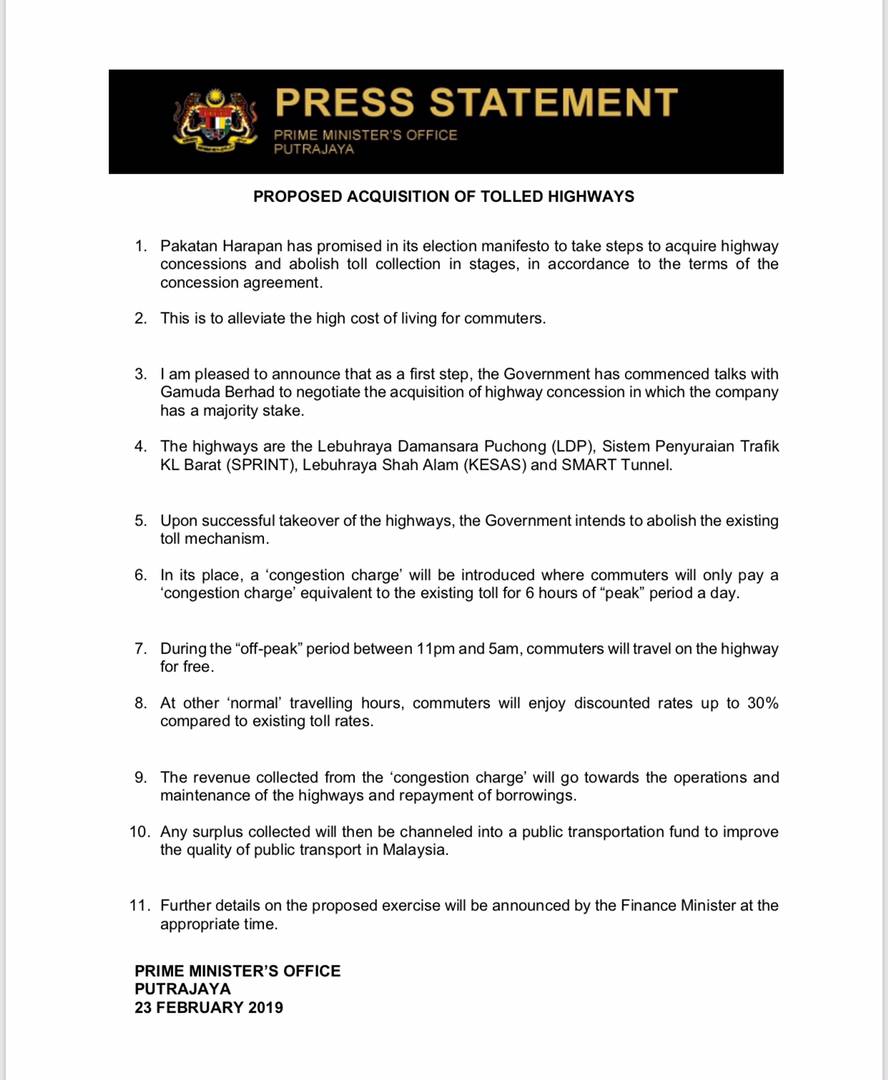 PRESS STATEMENT
PRIME MINISTER'S OFFICE
PUTRAJAYA

PROPOSED ACQUISITION OF TOLLED HIGHWAYS

1. Pakatan Harapan has promised in its election manifesto to take steps to acquire highway concessions and abolish toll collection in stages, in accordance to the terms of the concession agreement.

2. This is to alleviate the high cost of living for commuters.

3. I am pleased to announce that as a first step, the Government has commenced talks with Gamuda Berhad to negotiate the acquisition of highway concession in which the company has a majority stake.

4. The highways are the Lebuhraya Damansara Puchong (LDP), Sistem Penyuraian Trafik KL Barat (SPRINT), Lebuhraya Shah Alam (KESAS) and SMART Tunnel.

5. Upon successful takeover of the highways, the Government intends to abolish the existing toll mechanism.

6. In its place, a 'congestion charge' will be introduced where commuters will only pay a 'congestion charge' equivalent to the existing toll for 6 hours of "peak" period a day.

7. During the "off-peak" period between 11pm and 5am, commuters will travel on the highway for free.

8. At other 'normal' travelling hours, commuters will enjoy discounted rates up to 30% compared to existing toll rates.

9. The revenue collected from the 'congestion charge' will go towards the operations and maintenance of the highways and repayment of borrowings.

10. Any surplus collected will then be channeled into a public transportation fund to improve the quality of public transport in Malaysia.

11. Further details on the proposed exercise will be announced by the Finance Minister at the appropriate time.

PRIME MINISTER'S OFFICE
PUTRAJAYA
23 FEBRUARY 2019